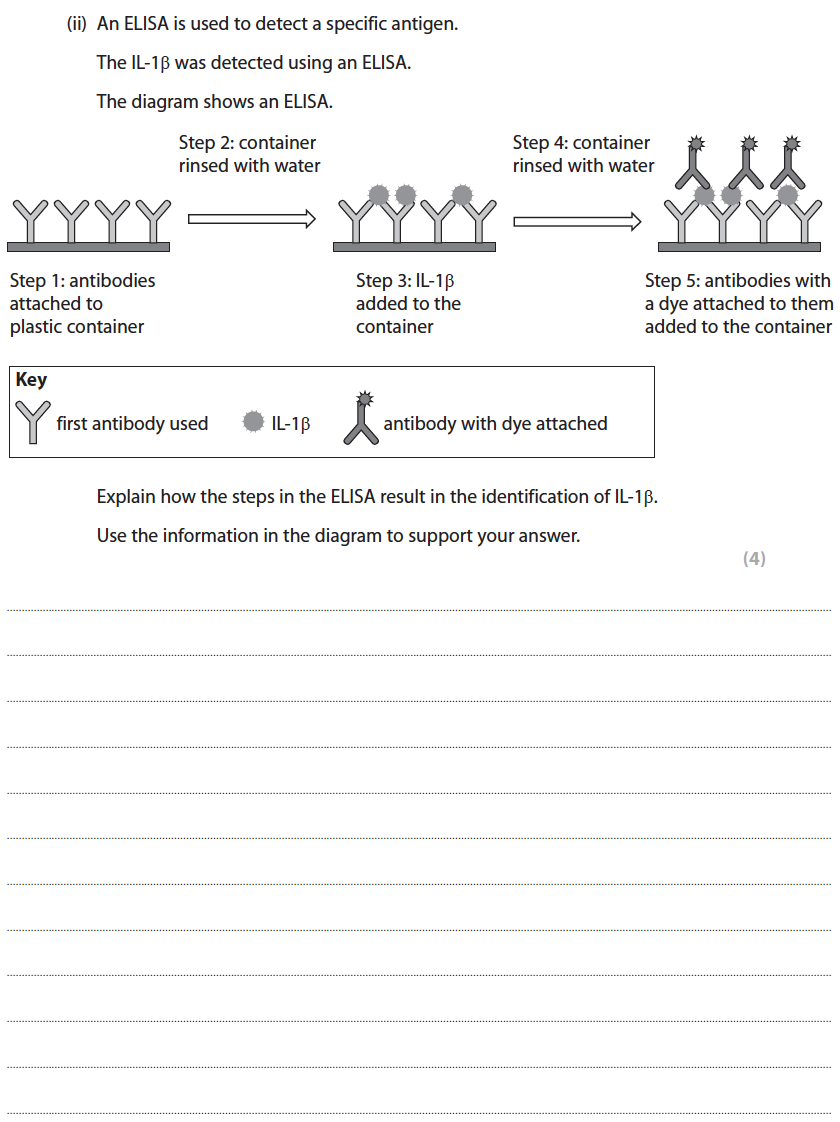 (ii) An ELISA is used to detect a specific antigen.

The IL-1β was detected using an ELISA.

The diagram shows an ELISA.

Step 2: container rinsed with water

Step 4: container rinsed with water

Step 1: antibodies attached to plastic container

Step 3: IL-1β added to the container

Step 5: antibodies with a dye attached to them added to the container

Key
first antibody used
IL-1β
antibody with dye attached

Explain how the steps in the ELISA result in the identification of IL-1β.

Use the information in the diagram to support your answer.

(4)